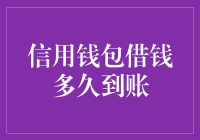 信用钱包借钱
多久到账